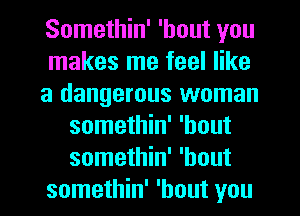 Somethin' 'bout you
makes me feel like
a dangerous woman
somethin' 'bout
somethin' 'bout
somethin' 'bout you